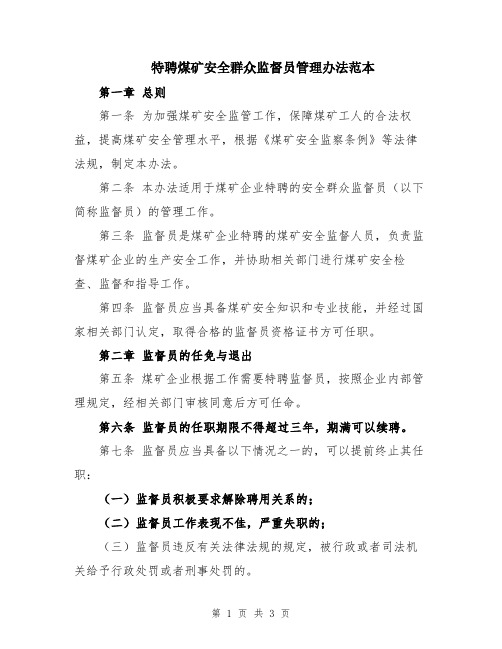 特聘煤矿安全群众监督员管理办法范本

第一章 总则

第一条 为加强煤矿安全监管工作，保障煤矿工人的合法权益，提高煤矿安全管理水平，根据《煤矿安全监察条例》等法律法规，制定本办法。

第二条 本办法适用于煤矿企业特聘的安全群众监督员（以下简称监督员）的管理工作。

第三条 监督员是煤矿企业特聘的煤矿安全监督人员，负责监督煤矿企业的生产安全工作，并协助相关部门进行煤矿安全检查、监督和指导工作。

第四条 监督员应当具备煤矿安全知识和专业技能，并经过国家相关部门认定，取得合格的监督员资格证书方可任职。

第二章 监督员的任免与退出

第五条 煤矿企业根据工作需要特聘监督员，按照企业内部管理规定，经相关部门审核同意后方可任命。

第六条 监督员的任职期限不得超过三年，期满可以续聘。

第七条 监督员应当具备以下情况之一的，可以提前终止其任职：

（一）监督员积极要求解除聘用关系的；

（二）监督员工作表现不佳，严重失职的；

（三）监督员违反有关法律法规的规定，被行政或者司法机关给予行政处罚或者刑事处罚的。

第 1 页 共 3 页